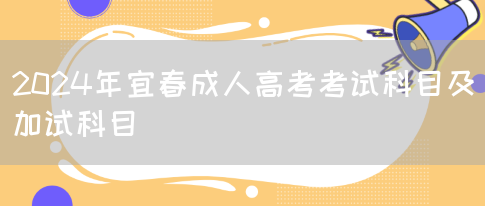 2024年宜春成人高考考试科目及加试科目